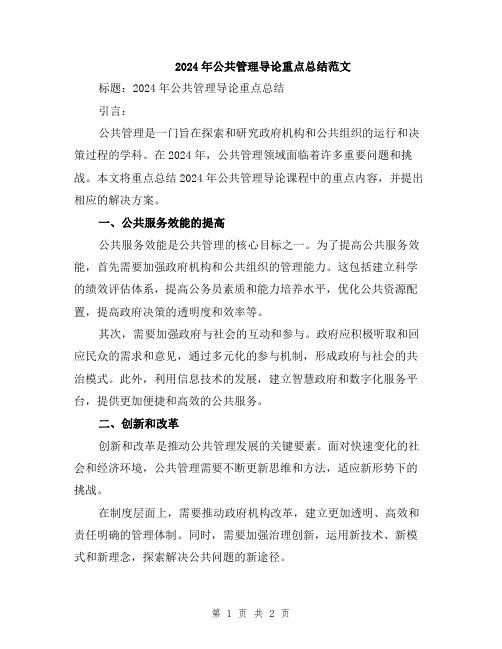 2024年公共管理导论重点总结范文

标题：2024年公共管理导论重点总结

引言：

公共管理是一门旨在探索和研究政府机构和公共组织的运行和决策过程的学科。在2024年，公共管理领域面临着许多重要问题和挑战。本文将重点总结2024年公共管理导论课程中的重点内容，并提出相应的解决方案。

一、公共服务效能的提高

公共服务效能是公共管理的核心目标之一。为了提高公共服务效能，首先需要加强政府机构和公共组织的管理能力。这包括建立科学的绩效评估体系，提高公务员素质和能力培养水平，优化公共资源配置，提高政府决策的透明度和效率等。

其次，需要加强政府与社会的互动和参与。政府应积极听取和回应民众的需求和意见，通过多元化的参与机制，形成政府与社会的共治模式。此外，利用信息技术的发展，建立智慧政府和数字化服务平台，提供更加便捷和高效的公共服务。

二、创新和改革

创新和改革是推动公共管理发展的关键要素。面对快速变化的社会和经济环境，公共管理需要不断更新思维和方法，适应新形势下的挑战。

在制度层面上，需要推动政府机构改革，建立更加透明、高效和责任明确的管理体制。同时，需要加强治理创新，运用新技术、新模式和新理念，探索解决公共问题的新途径。

第 1 页 共 2 页